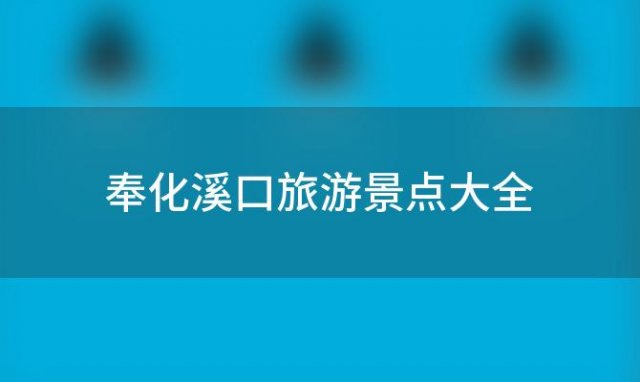 奉化溪口旅游景点大全